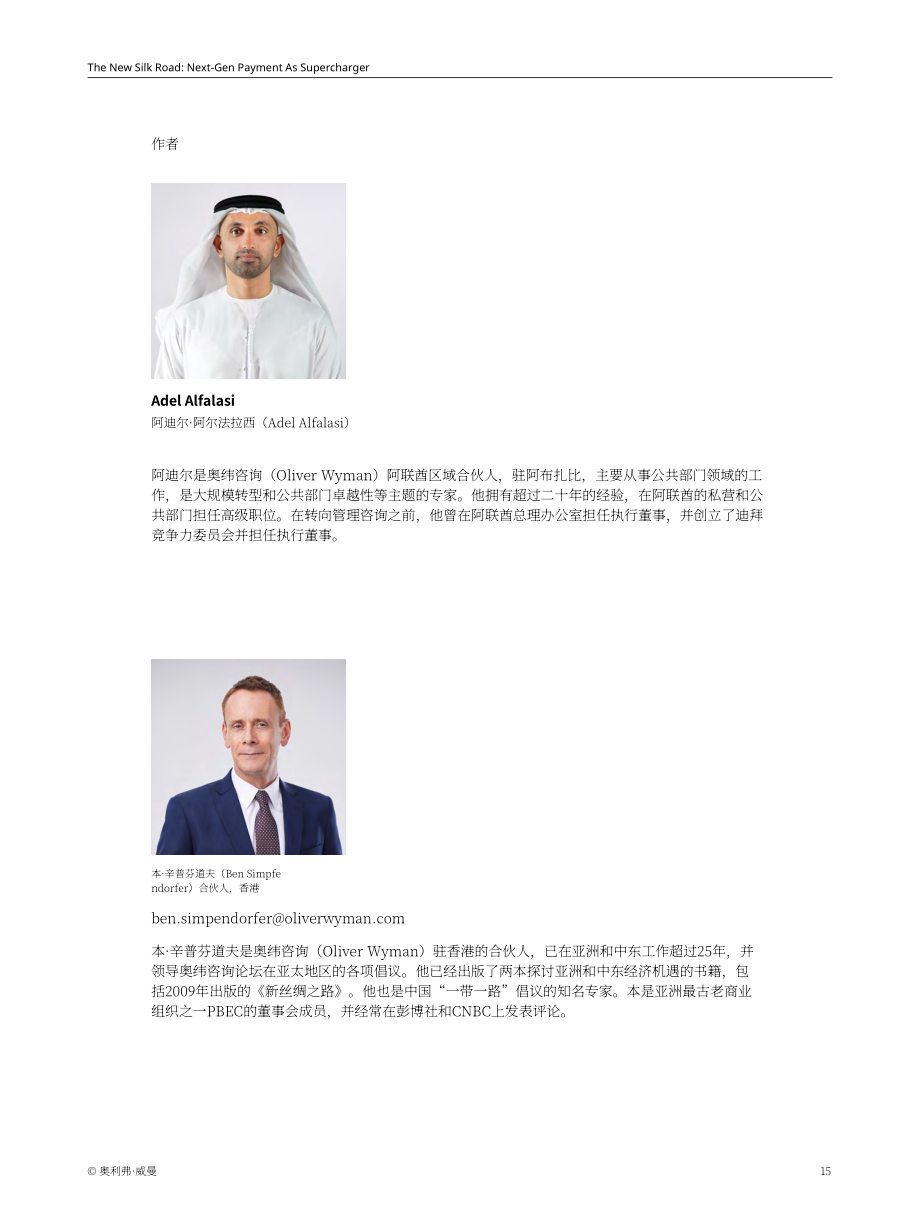 The New Silk Road: Next-Gen Payment As Supercharger

作者

Adel Alfalasi
阿迪尔·阿尔法拉西（Adel Alfalasi）

阿迪尔是奥纬咨询（Oliver Wyman）阿联酋区域合伙人，驻阿布扎比，主要从事公共部门领域的工作，是大规模转型和公共部门卓越性等主题的专家。他拥有超过二十年的经验，在阿联酋的私营和公共部门担任高级职位。在转向管理咨询之前，他曾在阿联酋总理办公室担任执行董事，并创立了迪拜竞争力委员会并担任执行董事。

本·辛普芬道夫（Ben Simpfendorfer）合伙人，香港

ben.simpendorfer@oliverwyman.com

本·辛普芬道夫是奥纬咨询（Oliver Wyman）驻香港的合伙人，已在亚洲和中东工作超过25年，并领导奥纬咨询论坛在亚太地区的各项倡议。他已经出版了两本探讨亚洲和中东经济机遇的书籍，包括2009年出版的《新丝绸之路》。他也是中国“一带一路”倡议的知名专家。本是亚洲最古老商业组织之一PBEC的董事会成员，并经常在彭博社和CNBC上发表评论。

© 奥利弗·威曼

15